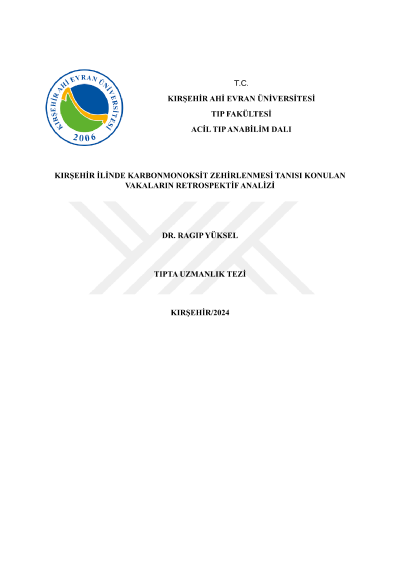 KIRŞEHİR AHİ EVRAN ÜNİVERSİTESİ
2006

T.C.
KIRŞEHİR AHİ EVRAN ÜNİVERSİTESİ
TIP FAKÜLTESİ
ACİL TIP ANABİLİM DALI

KIRŞEHİR İLİNDE KARBONMONOKSİT ZEHİRLENMESİ TANISI KONULAN VAKALARIN RETROSPEKTİF ANALİZİ

DR. RAGIP YÜKSEL

TIPTA UZMANLIK TEZİ

KIRŞEHİR/2024